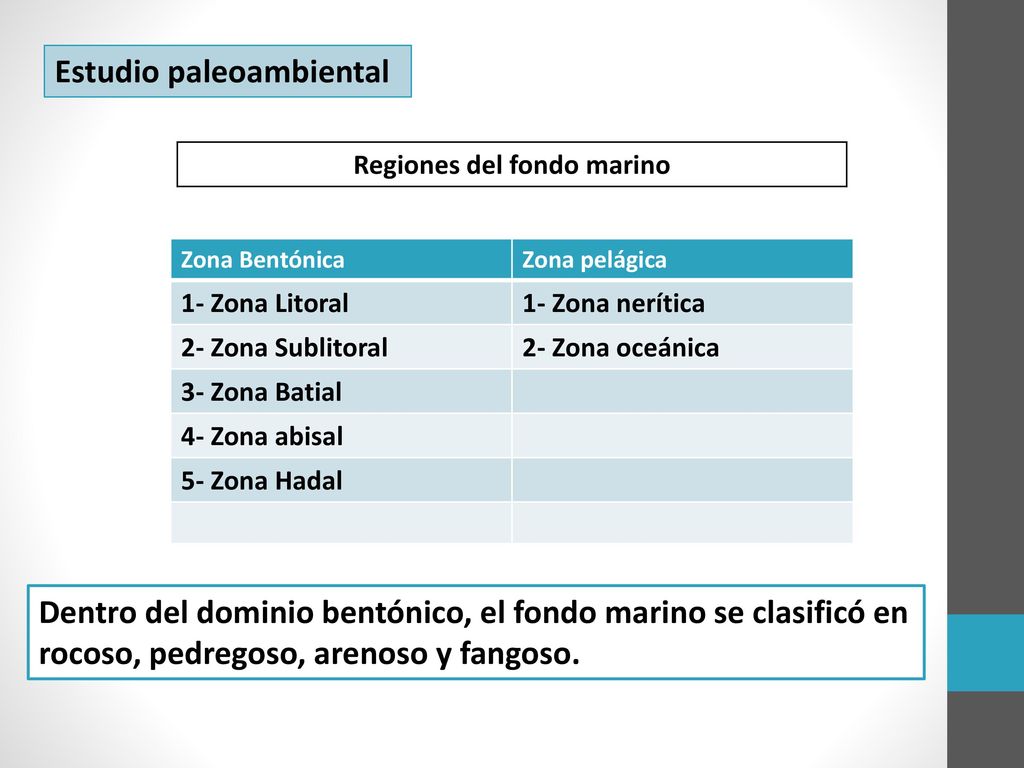 Estudio paleoambiental

Regiones del fondo marino

| Zona Bentónica | Zona pelágica |
|---|---|
| 1- Zona Litoral | 1- Zona nerítica |
| 2- Zona Sublitoral | 2- Zona oceánica |
| 3- Zona Batial | |
| 4- Zona abisal | |
| 5- Zona Hadal | |
| | |

Dentro del dominio bentónico, el fondo marino se clasificó en rocoso, pedregoso, arenoso y fangoso.